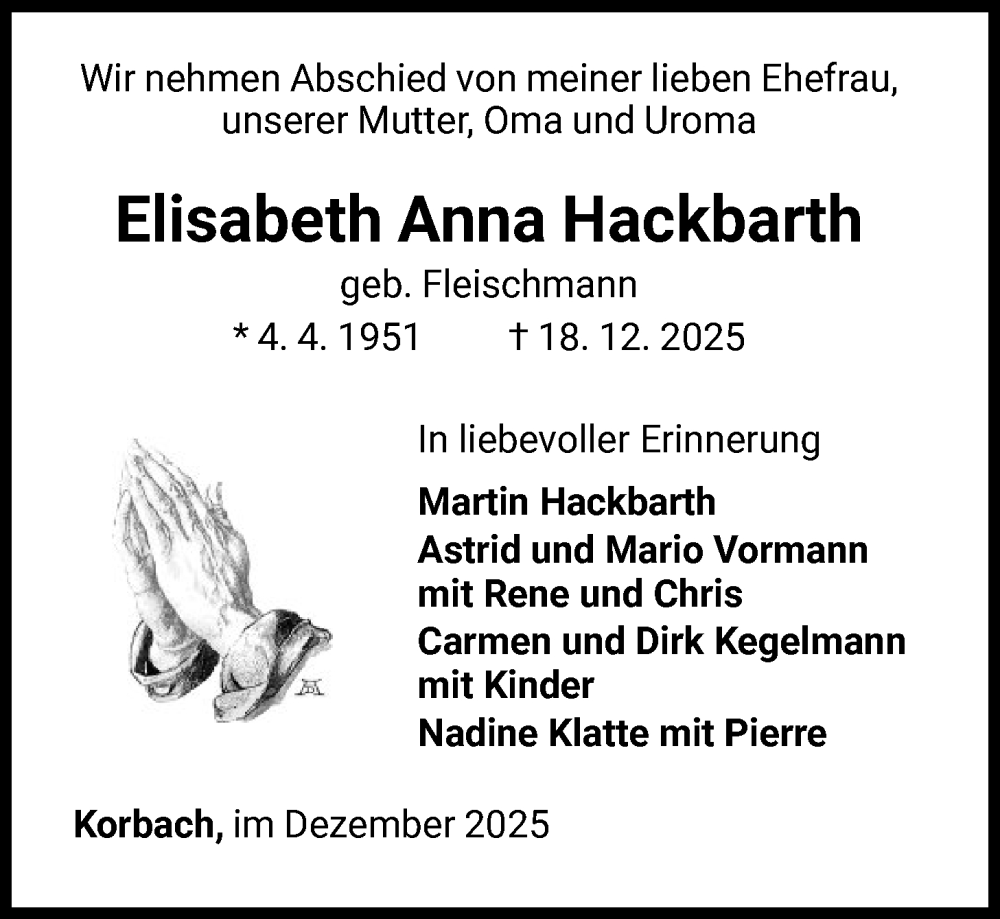 Wir nehmen Abschied von meiner lieben Ehefrau, unserer Mutter, Oma und Uroma

Elisabeth Anna Hackbarth

geb. Fleischmann

* 4. 4. 1951 † 18. 12. 2025

In liebevoller Erinnerung

Martin Hackbarth
Astrid und Mario Vormann
mit Rene und Chris
Carmen und Dirk Kegelmann
mit Kinder
Nadine Klatte mit Pierre

Korbach, im Dezember 2025